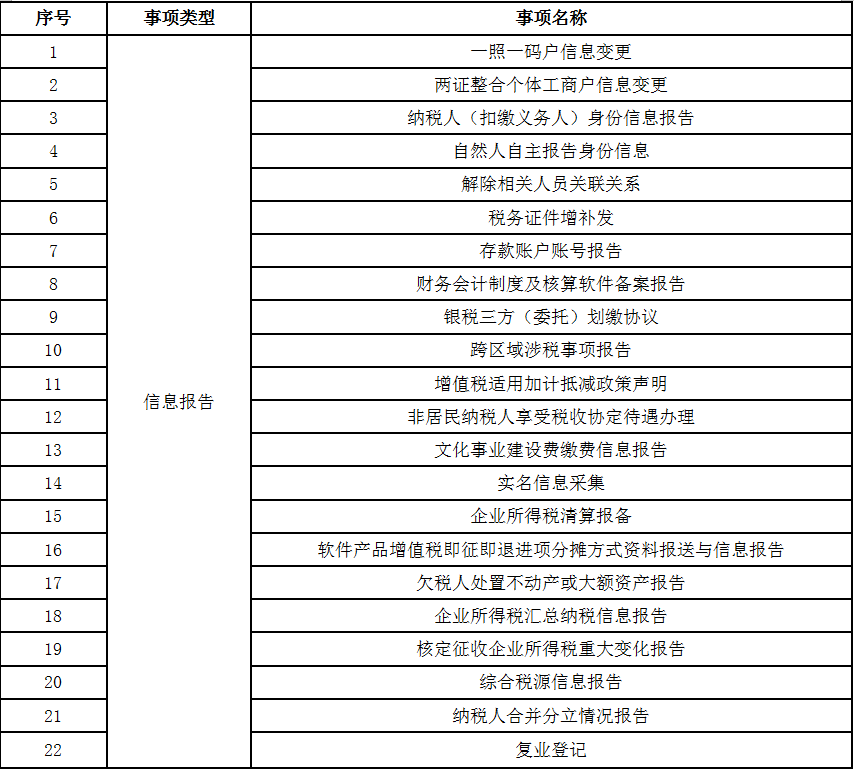 | 序号 | 事项类型 | 事项名称 |
|---|---|---|
| 1 | 信息报告 | 一照一码户信息变更 |
| 2 | | 两证整合个体工商户信息变更 |
| 3 | | 纳税人（扣缴义务人）身份信息报告 |
| 4 | | 自然人自主报告身份信息 |
| 5 | | 解除相关人员关联关系 |
| 6 | | 税务证件增补发 |
| 7 | | 存款账户账号报告 |
| 8 | | 财务会计制度及核算软件备案报告 |
| 9 | | 银税三方（委托）划缴协议 |
| 10 | | 跨区域涉税事项报告 |
| 11 | | 增值税适用加计抵减政策声明 |
| 12 | | 非居民纳税人享受税收协定待遇办理 |
| 13 | | 文化事业建设费缴费信息报告 |
| 14 | | 实名信息采集 |
| 15 | | 企业所得税清算报备 |
| 16 | | 软件产品增值税即征即退进项分摊方式资料报送与信息报告 |
| 17 | | 欠税人处置不动产或大额资产报告 |
| 18 | | 企业所得税汇总纳税信息报告 |
| 19 | | 核定征收企业所得税重大变化报告 |
| 20 | | 综合税源信息报告 |
| 21 | | 纳税人合并分立情况报告 |
| 22 | | 复业登记 |